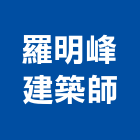 羅明峰
建築師